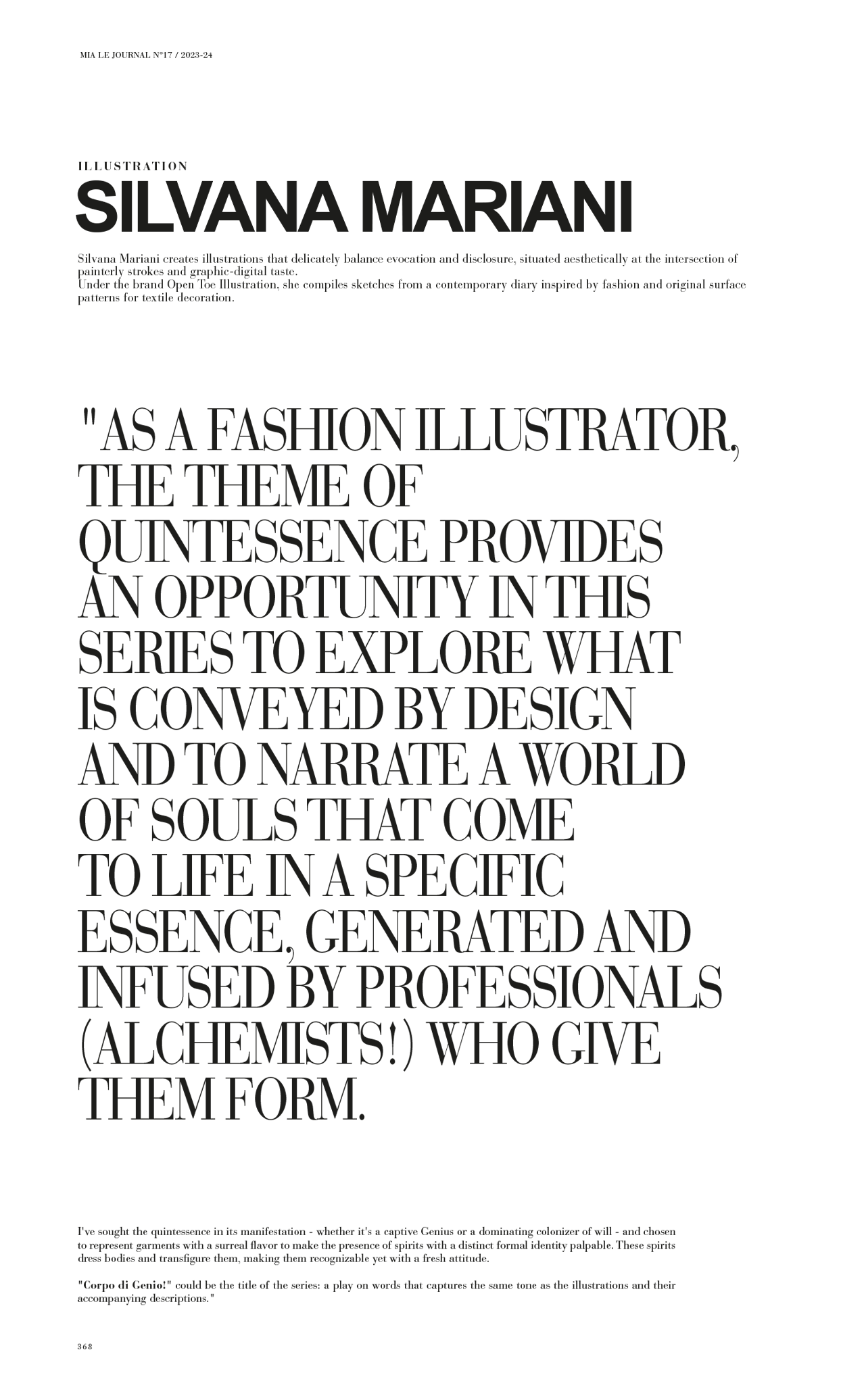 MIA LE JOURNAL N°17 / 2023-24

ILLUSTRATION

SILVANA MARIANI

Silvana Mariani creates illustrations that delicately balance evocation and disclosure, situated aesthetically at the intersection of painterly strokes and graphic-digital taste.
Under the brand Open Toe Illustration, she compiles sketches from a contemporary diary inspired by fashion and original surface patterns for textile decoration.

"AS A FASHION ILLUSTRATOR, THE THEME OF QUINTESSENCE PROVIDES AN OPPORTUNITY IN THIS SERIES TO EXPLORE WHAT IS CONVEYED BY DESIGN AND TO NARRATE A WORLD OF SOULS THAT COME TO LIFE IN A SPECIFIC ESSENCE, GENERATED AND INFUSED BY PROFESSIONALS (ALCHEMISTS!) WHO GIVE THEM FORM.

I've sought the quintessence in its manifestation - whether it's a captive Genius or a dominating colonizer of will - and chosen to represent garments with a surreal flavor to make the presence of spirits with a distinct formal identity palpable. These spirits dress bodies and transfigure them, making them recognizable yet with a fresh attitude.

"Corpo di Genio!" could be the title of the series: a play on words that captures the same tone as the illustrations and their accompanying descriptions."

368